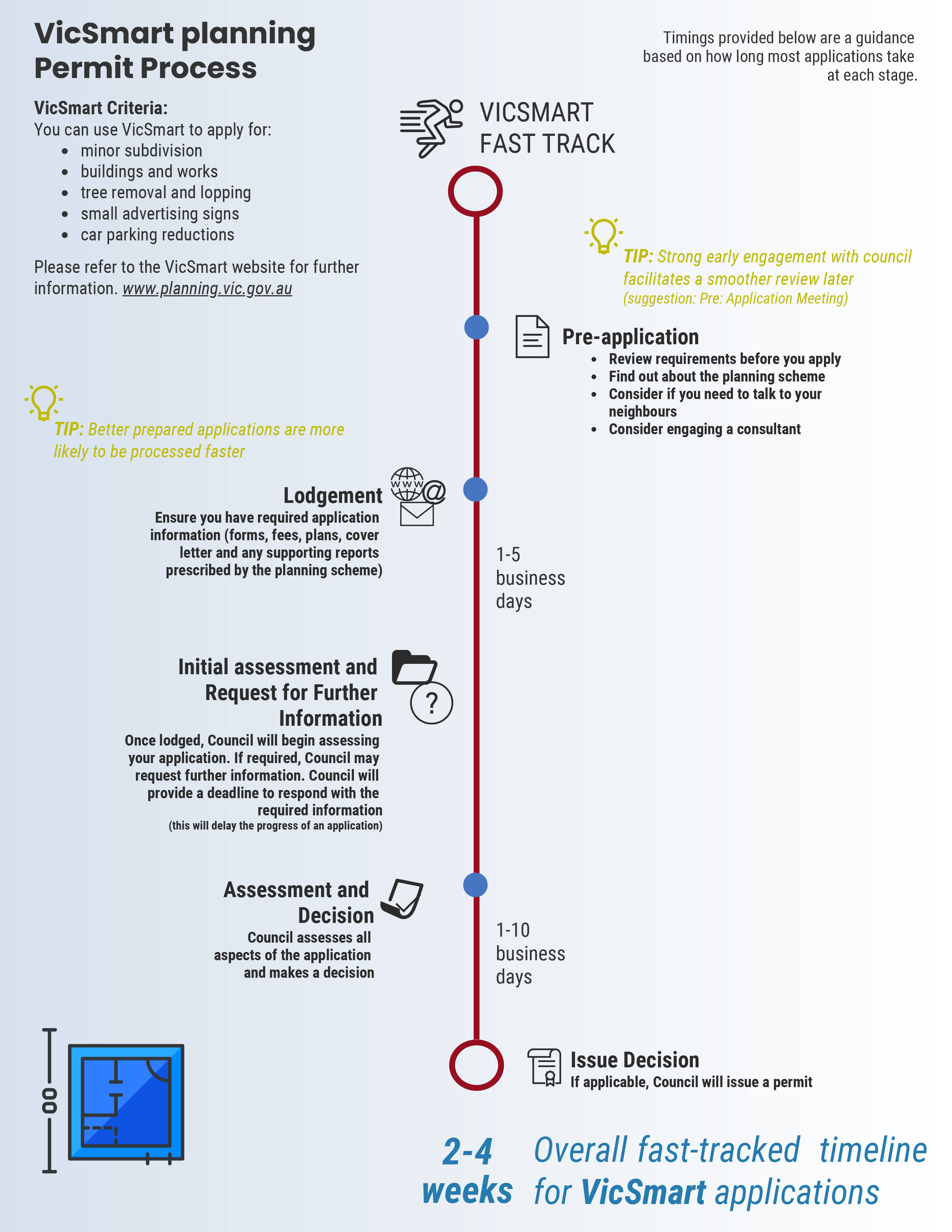 VicSmart planning Permit Process

Timings provided below are a guidance based on how long most applications take at each stage.

VicSmart Criteria:
You can use VicSmart to apply for:
- minor subdivision
- buildings and works
- tree removal and lopping
- small advertising signs
- car parking reductions

Please refer to the VicSmart website for further information. www.planning.vic.gov.au

VICSMART FAST TRACK

TIP: Strong early engagement with council facilitates a smoother review later (suggestion: Pre: Application Meeting)

Pre-application
- Review requirements before you apply
- Find out about the planning scheme
- Consider if you need to talk to your neighbours
- Consider engaging a consultant

TIP: Better prepared applications are more likely to be processed faster

Lodgement
Ensure you have required application information (forms, fees, plans, cover letter and any supporting reports prescribed by the planning scheme)

www @

1-5 business days

Initial assessment and Request for Further Information
Once lodged, Council will begin assessing your application. If required, Council may request further information. Council will provide a deadline to respond with the required information
(this will delay the progress of an application)

?

Assessment and Decision
Council assesses all aspects of the application and makes a decision

1-10 business days

Issue Decision
If applicable, Council will issue a permit

00

2-4 weeks Overall fast-tracked timeline for VicSmart applications